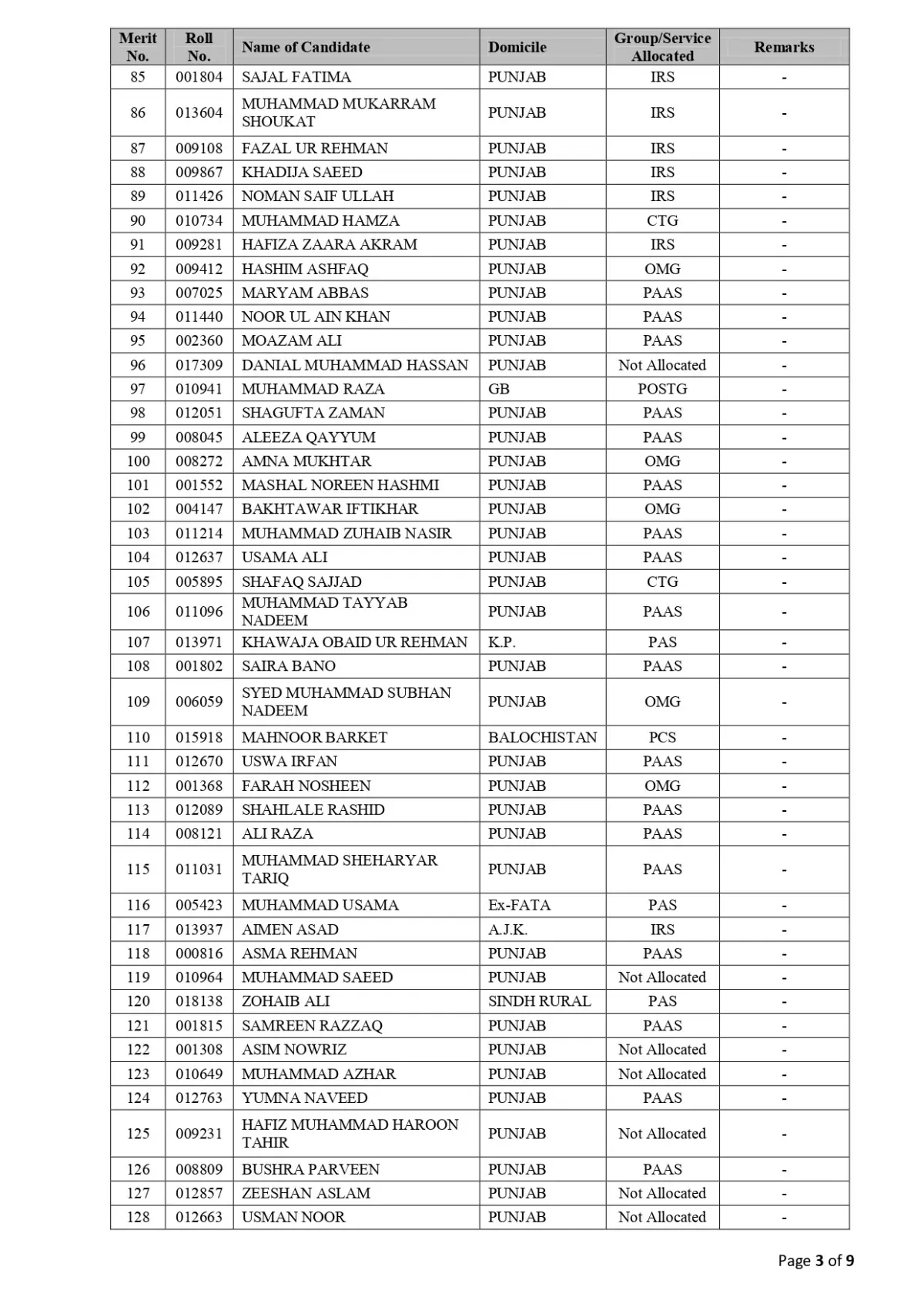 | Merit No. | Roll No. | Name of Candidate | Domicile | Group/Service Allocated | Remarks |
|---|---|---|---|---|---|
| 85 | 001804 | SAJAL FATIMA | PUNJAB | IRS | - |
| 86 | 013604 | MUHAMMAD MUKARRAM SHOUKAT | PUNJAB | IRS | - |
| 87 | 009108 | FAZAL UR REHMAN | PUNJAB | IRS | - |
| 88 | 009867 | KHADIJA SAEED | PUNJAB | IRS | - |
| 89 | 011426 | NOMAN SAIF ULLAH | PUNJAB | IRS | - |
| 90 | 010734 | MUHAMMAD HAMZA | PUNJAB | CTG | - |
| 91 | 009281 | HAFIZA ZAARA AKRAM | PUNJAB | IRS | - |
| 92 | 009412 | HASHIM ASHFAQ | PUNJAB | OMG | - |
| 93 | 007025 | MARYAM ABBAS | PUNJAB | PAAS | - |
| 94 | 011440 | NOOR UL AIN KHAN | PUNJAB | PAAS | - |
| 95 | 002360 | MOAZAM ALI | PUNJAB | PAAS | - |
| 96 | 017309 | DANIAL MUHAMMAD HASSAN | PUNJAB | Not Allocated | - |
| 97 | 010941 | MUHAMMAD RAZA | GB | POSTG | - |
| 98 | 012051 | SHAGUFTA ZAMAN | PUNJAB | PAAS | - |
| 99 | 008045 | ALEEZA QAYYUM | PUNJAB | PAAS | - |
| 100 | 008272 | AMNA MUKHTAR | PUNJAB | OMG | - |
| 101 | 001552 | MASHAL NOREEN HASHMI | PUNJAB | PAAS | - |
| 102 | 004147 | BAKHTAWAR IFTIKHAR | PUNJAB | OMG | - |
| 103 | 011214 | MUHAMMAD ZUHAIB NASIR | PUNJAB | PAAS | - |
| 104 | 012637 | USAMA ALI | PUNJAB | PAAS | - |
| 105 | 005895 | SHAFAQ SAJJAD | PUNJAB | CTG | - |
| 106 | 011096 | MUHAMMAD TAYYAB NADEEM | PUNJAB | PAAS | - |
| 107 | 013971 | KHAWAJA OBAID UR REHMAN | K.P. | PAS | - |
| 108 | 001802 | SAIRA BANO | PUNJAB | PAAS | - |
| 109 | 006059 | SYED MUHAMMAD SUBHAN NADEEM | PUNJAB | OMG | - |
| 110 | 015918 | MAHNOOR BARKET | BALOCHISTAN | PCS | - |
| 111 | 012670 | USWA IRFAN | PUNJAB | PAAS | - |
| 112 | 001368 | FARAH NOSHEEN | PUNJAB | OMG | - |
| 113 | 012089 | SHAHLALE RASHID | PUNJAB | PAAS | - |
| 114 | 008121 | ALI RAZA | PUNJAB | PAAS | - |
| 115 | 011031 | MUHAMMAD SHEHARYAR TARIQ | PUNJAB | PAAS | - |
| 116 | 005423 | MUHAMMAD USAMA | Ex-FATA | PAS | - |
| 117 | 013937 | AIMEN ASAD | A.J.K. | IRS | - |
| 118 | 000816 | ASMA REHMAN | PUNJAB | PAAS | - |
| 119 | 010964 | MUHAMMAD SAEED | PUNJAB | Not Allocated | - |
| 120 | 018138 | ZOHAIB ALI | SINDH RURAL | PAS | - |
| 121 | 001815 | SAMREEN RAZZAQ | PUNJAB | PAAS | - |
| 122 | 001308 | ASIM NOWRIZ | PUNJAB | Not Allocated | - |
| 123 | 010649 | MUHAMMAD AZHAR | PUNJAB | Not Allocated | - |
| 124 | 012763 | YUMNA NAVEED | PUNJAB | PAAS | - |
| 125 | 009231 | HAFIZ MUHAMMAD HAROON TAHIR | PUNJAB | Not Allocated | - |
| 126 | 008809 | BUSHRA PARVEEN | PUNJAB | PAAS | - |
| 127 | 012857 | ZEESHAN ASLAM | PUNJAB | Not Allocated | - |
| 128 | 012663 | USMAN NOOR | PUNJAB | Not Allocated | - |

Page 3 of 9